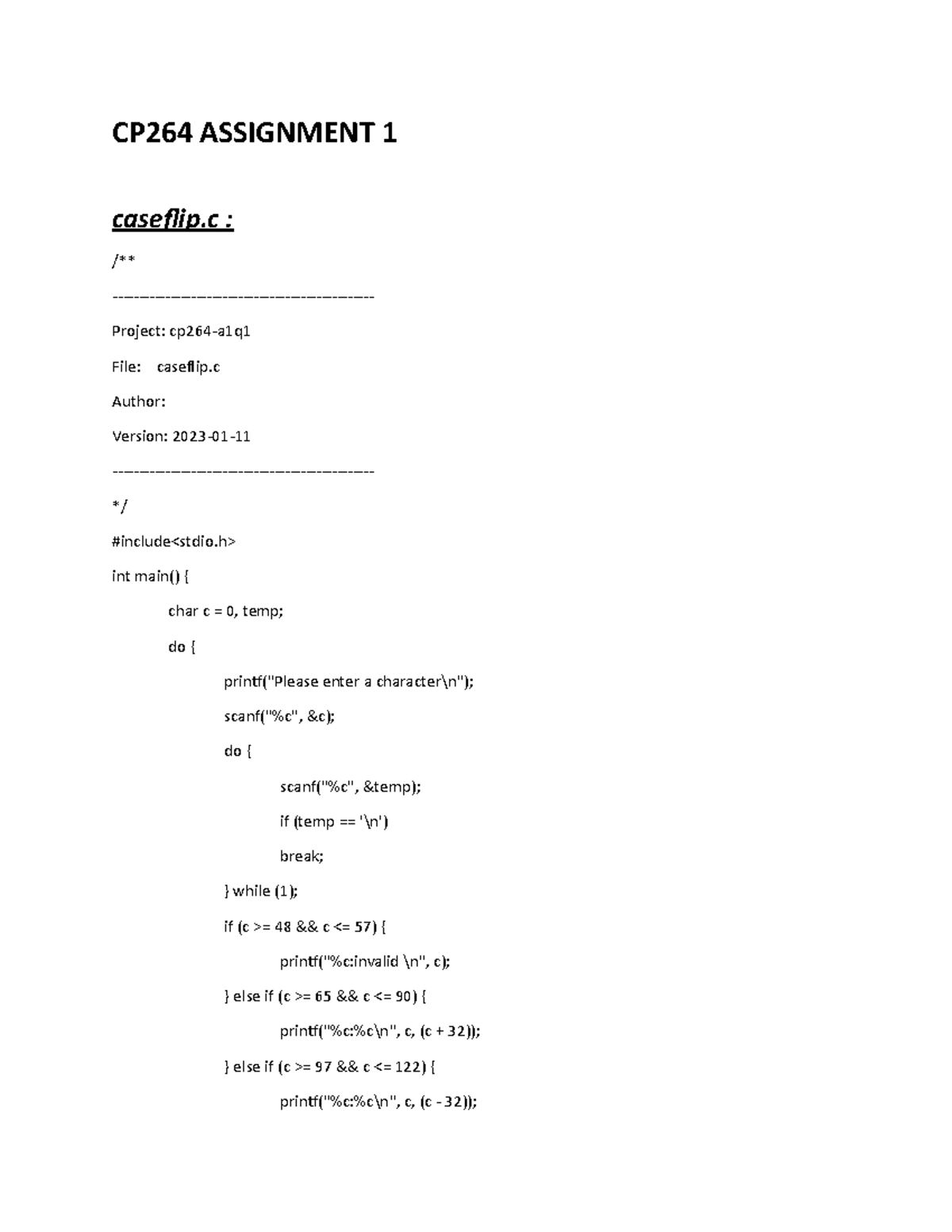 CP264 ASSIGNMENT 1

caseflip.c :

/**

-------------------------------------

Project: cp264-a1q1

File: caseflip.c

Author:

Version: 2023-01-11

-------------------------------------

*/

#include<stdio.h>

int main() {

char c = 0, temp;

do {

printf("Please enter a character\n");

scanf("%c", &c);

do {

scanf("%c", &temp);

if (temp == '\n')

break;

} while (1);

if (c >= 48 && c <= 57) {

printf("%c:invalid \n", c);

} else if (c >= 65 && c <= 90) {

printf("%c:%c\n", c, (c + 32));

} else if (c >= 97 && c <= 122) {

printf("%c:%c\n", c, (c - 32));